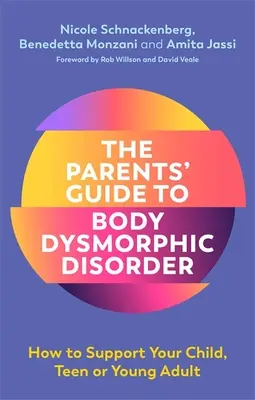 Nicole Schnackenberg, Benedetta Monzani and Amita Jassi

Foreword by Rob Willson and David Veale

THE PARENTS' GUIDE TO BODY DYSMORPHIC DISORDER

How to Support Your Child, Teen or Young Adult